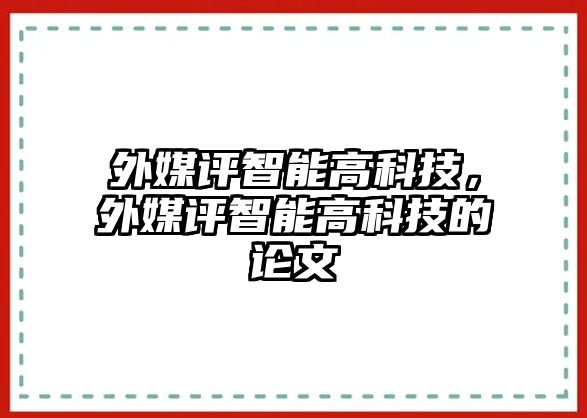 外媒评智能高科技，外媒评智能高科技的论文